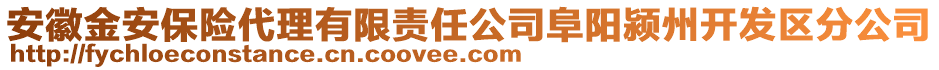 安徽金安保险代理有限责任公司阜阳颍州开发区分公司
http://fychloeconstance.cn.coovee.com